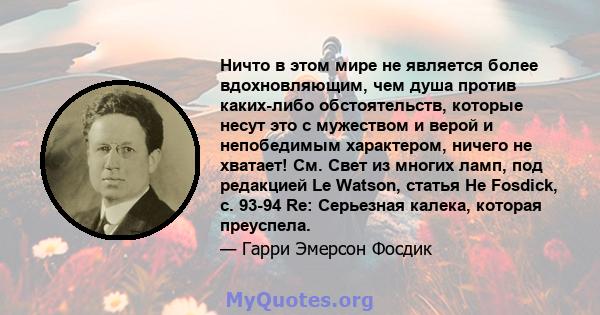 Ничто в этом мире не является более вдохновляющим, чем душа против каких-либо обстоятельств, которые несут это с мужеством и верой и непобедимым характером, ничего не хватает! См. Свет из многих ламп, под редакцией Le Watson, статья He Fosdick, с. 93-94 Re: Серьезная калека, которая преуспела.

— Гарри Эмерсон Фосдик

MyQuotes.org